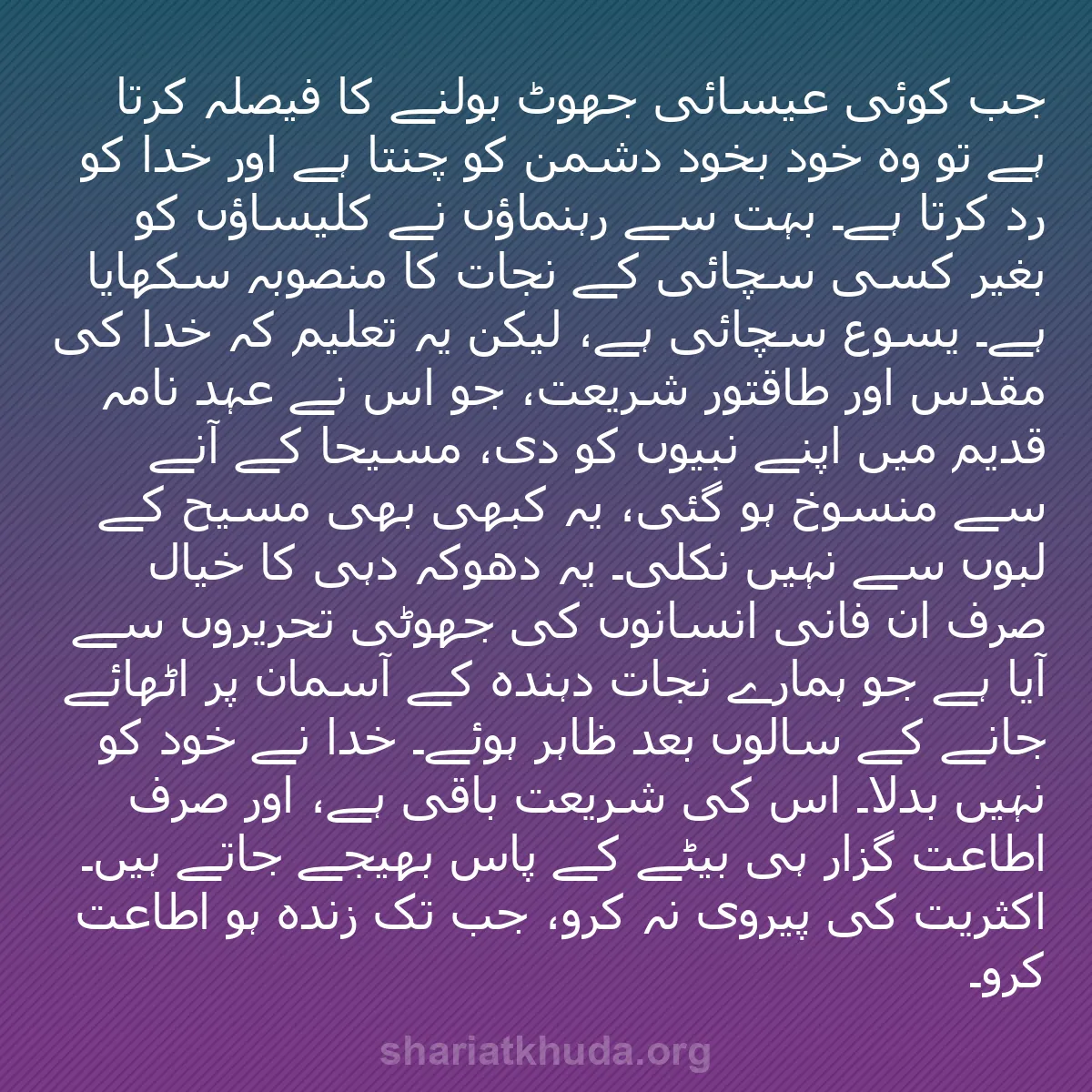 جب کوئی عیسائی جھوٹ بولنے کا فیصلہ کرتا ہے تو وہ خود بخود دشمن کو چنتا ہے اور خدا کو رد کرتا ہے۔ بہت سے رہنماؤں نے کلیساؤں کو بغیر کسی سچائی کے نجات کا منصوبہ سکھایا ہے۔ یسوع سچائی ہے، لیکن یہ تعلیم کہ خدا کی مقدس اور طاقتور شریعت، جو اس نے عہد نامہ قدیم میں اپنے نبیوں کو دی، مسیحا کے آنے سے منسوخ ہو گئی، یہ کبھی بھی مسیح کے لبوں سے نہیں نکلی۔ یہ دھوکہ دہی کا خیال صرف ان فانی انسانوں کی جھوٹی تحریروں سے آیا ہے جو ہمارے نجات دہندہ کے آسمان پر اٹھائے جانے کے سالوں بعد ظاہر ہوئے۔ خدا نے خود کو نہیں بدلا۔ اس کی شریعت باقی ہے، اور صرف اطاعت گزار ہی بیٹے کے پاس بھیجے جاتے ہیں۔ اکثریت کی پیروی نہ کرو، جب تک زندہ ہو اطاعت کرو۔

shariatkhuda.org